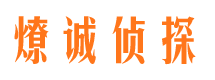 燎诚侦探